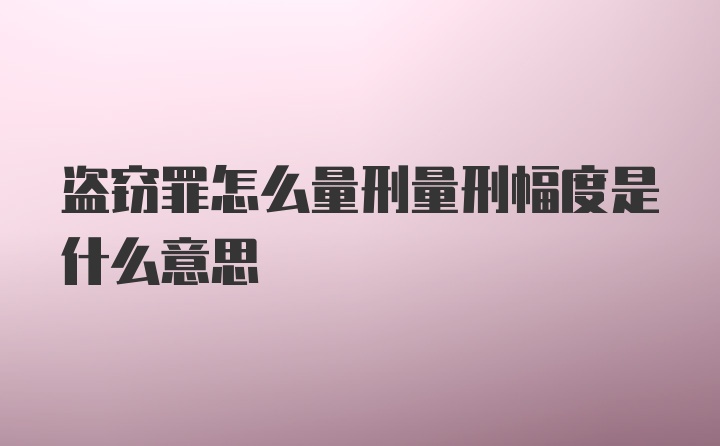 盗窃罪怎么量刑量刑幅度是什么意思